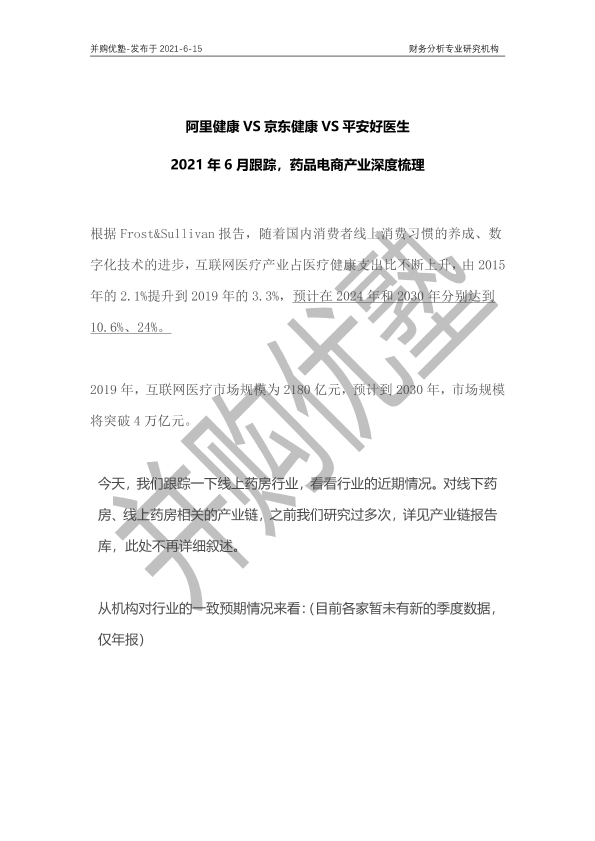 并购优塾-发布于 2021-6-15

财务分析专业研究机构

阿里健康 VS 京东健康 VS 平安好医生

2021 年 6 月跟踪，药品电商产业深度梳理

根据 Frost&Sullivan 报告，随着国内消费者线上消费习惯的养成、数字化技术的进步，互联网医疗产业占医疗健康支出比不断上升，由 2015 年的 2.1%提升到 2019 年的 3.3%，预计在 2024 年和 2030 年分别达到 10.6%、24%。

2019 年，互联网医疗市场规模为 2180 亿元，预计到 2030 年，市场规模将突破 4 万亿元。

今天，我们跟踪一下线上药房行业，看看行业的近期情况。对线下药房、线上药房相关的产业链，之前我们研究过多次，详见产业链报告库，此处不再详细叙述。

从机构对行业的一致预期情况来看：(目前各家暂未有新的季度数据，仅年报)

并购优塾